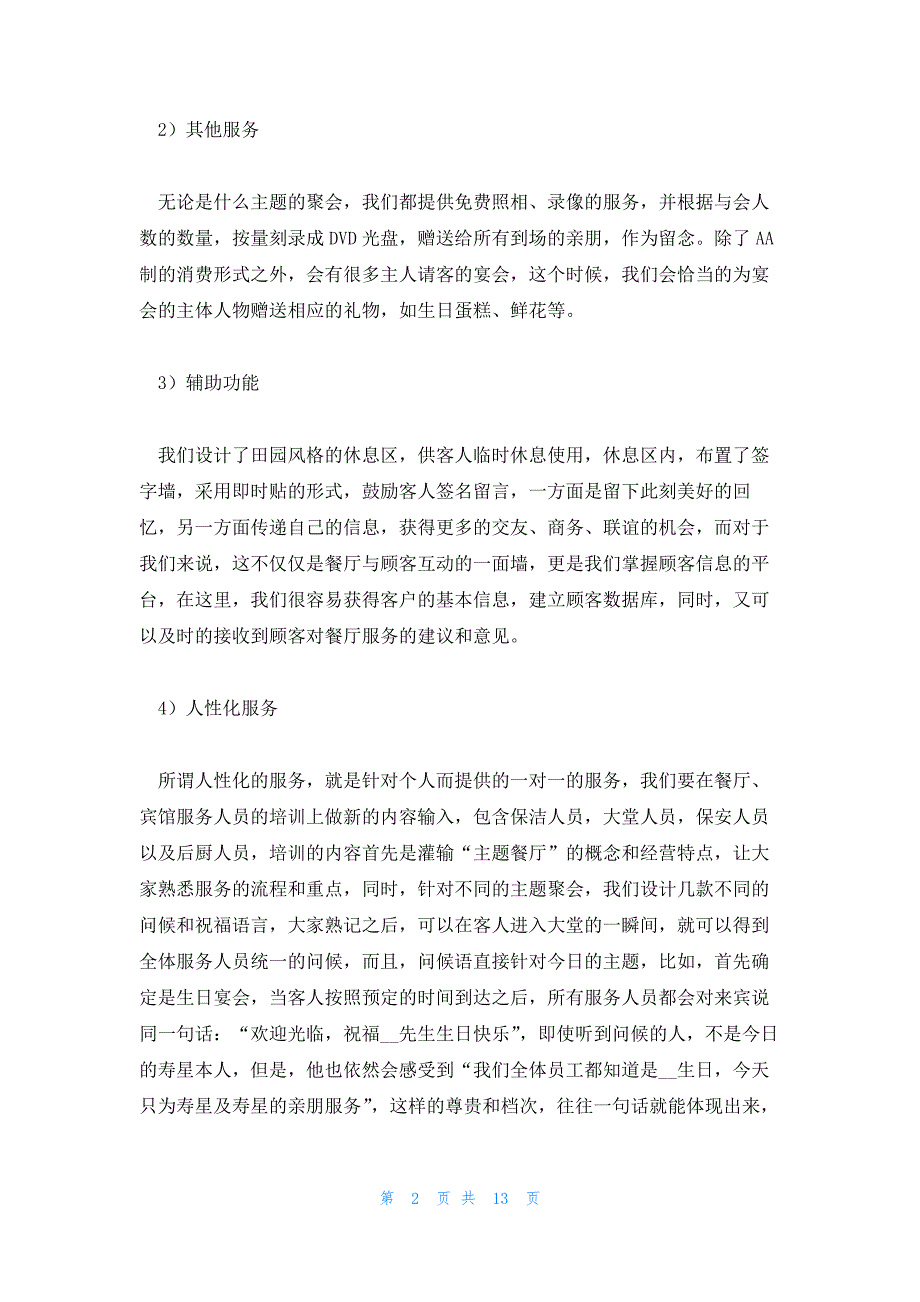 2）其他服务

无论是什么主题的聚会，我们都提供免费照相、录像的服务，并根据与会人数的数量，按量刻录成 DVD 光盘，赠送给所有到场的亲朋，作为留念。除了 AA 制的消费形式之外，会有很多主人请客的宴会，这个时候，我们会恰当的为宴会的主体人物赠送相应的礼物，如生日蛋糕、鲜花等。

3）辅助功能

我们设计了田园风格的休息区，供客人临时休息使用，休息区内，布置了签字墙，采用即时贴的形式，鼓励客人签名留言，一方面是留下此刻美好的回忆，另一方面传递自己的信息，获得更多的交友、商务、联谊的机会，而对于我们来说，这不仅仅是餐厅与顾客互动的一面墙，更是我们掌握顾客信息的平台，在这里，我们很容易获得客户的基本信息，建立顾客数据库，同时，又可以及时的接收到顾客对餐厅服务的建议和意见。

4）人性化服务

所谓人性化的服务，就是针对个人而提供的一对一的服务，我们要在餐厅、宾馆服务人员的培训上做新的内容输入，包含保洁人员，大堂人员，保安人员以及后厨人员，培训的内容首先是灌输“主题餐厅”的概念和经营特点，让大家熟悉服务的流程和重点，同时，针对不同的主题聚会，我们设计几款不同的问候和祝福语言，大家熟记之后，可以在客人进入大堂的一瞬间，就可以得到全体服务人员统一的问候，而且，问候语直接针对今日的主题，比如，首先确定是生日宴会，当客人按照预定的时间到达之后，所有服务人员都会对来宾说同一句话：“欢迎光临，祝福__先生生日快乐”，即使听到问候的人，不是今日的寿星本人，但是，他也依然会感受到“我们全体员工都知道是__生日，今天只为寿星及寿星的亲朋服务”，这样的尊贵和档次，往往一句话就能体现出来，

第 2 页 共 13 页